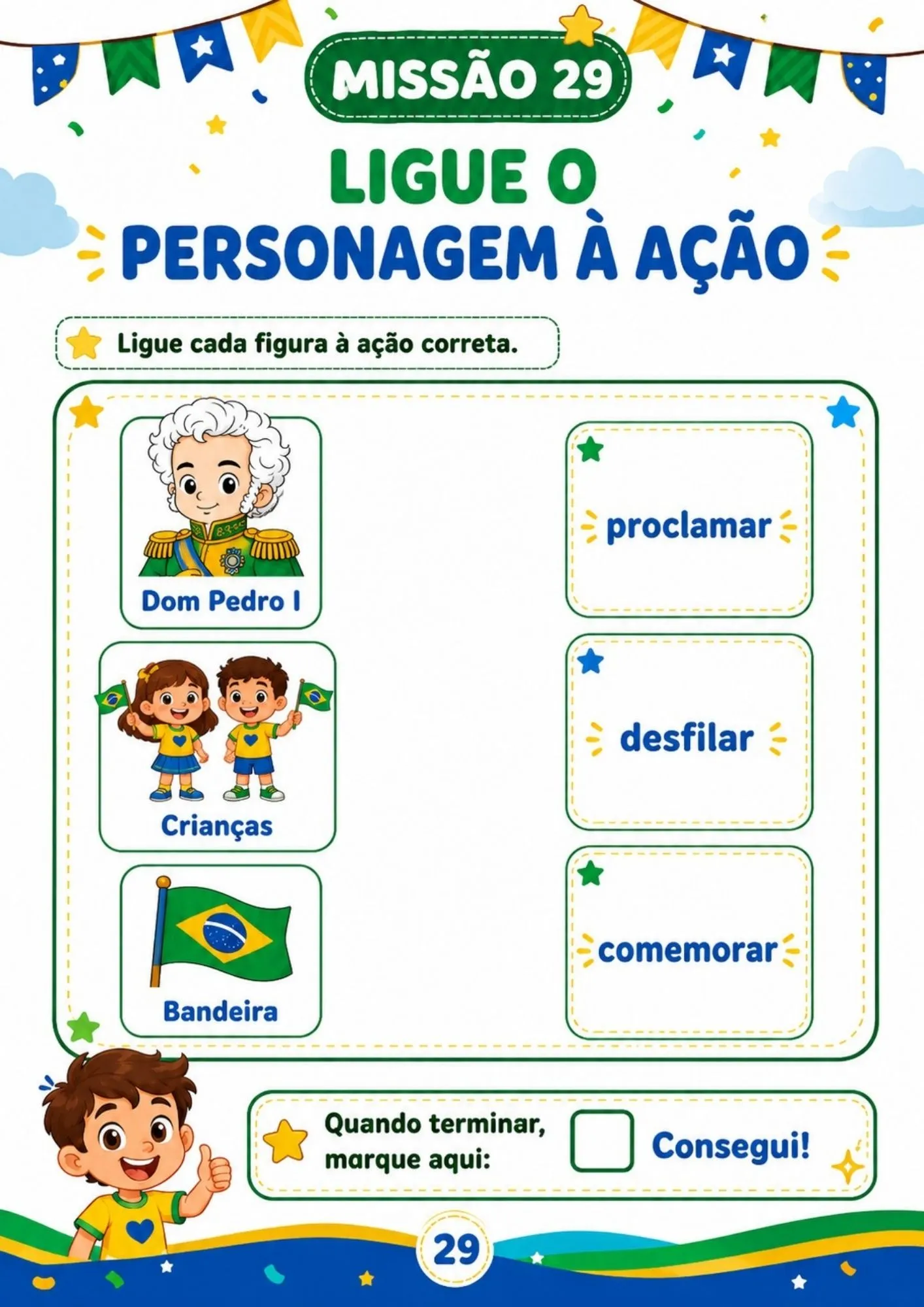 MISSÃO 29

LIGUE O PERSONAGEM À AÇÃO

Ligue cada figura à ação correta.

Dom Pedro I

Crianças

Bandeira

proclamar

desfilar

comemorar

Quando terminar, marque aqui: ☐ Consegui!

29